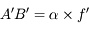 $A'B' = \alpha \times f'$